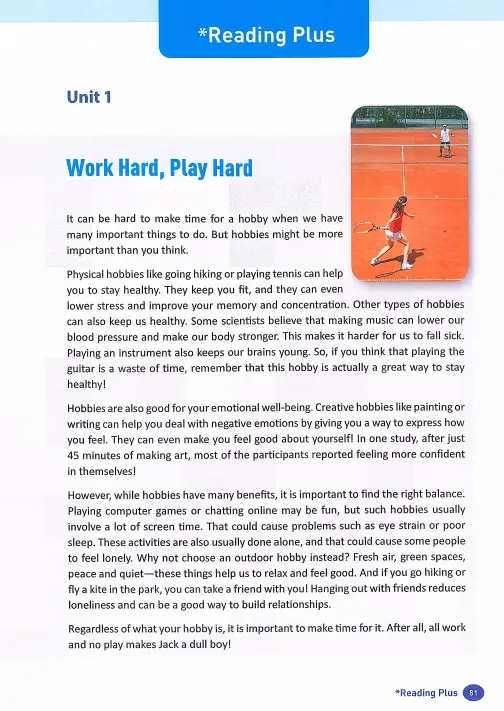 *Reading Plus

Unit 1

Work Hard, Play Hard

It can be hard to make time for a hobby when we have many important things to do. But hobbies might be more important than you think.

Physical hobbies like going hiking or playing tennis can help you to stay healthy. They keep you fit, and they can even lower stress and improve your memory and concentration. Other types of hobbies can also keep us healthy. Some scientists believe that making music can lower our blood pressure and make our body stronger. This makes it harder for us to fall sick. Playing an instrument also keeps our brains young. So, if you think that playing the guitar is a waste of time, remember that this hobby is actually a great way to stay healthy!

Hobbies are also good for your emotional well-being. Creative hobbies like painting or writing can help you deal with negative emotions by giving you a way to express how you feel. They can even make you feel good about yourself! In one study, after just 45 minutes of making art, most of the participants reported feeling more confident in themselves!

However, while hobbies have many benefits, it is important to find the right balance. Playing computer games or chatting online may be fun, but such hobbies usually involve a lot of screen time. That could cause problems such as eye strain or poor sleep. These activities are also usually done alone, and that could cause some people to feel lonely. Why not choose an outdoor hobby instead? Fresh air, green spaces, peace and quiet—these things help us to relax and feel good. And if you go hiking or fly a kite in the park, you can take a friend with you! Hanging out with friends reduces loneliness and can be a good way to build relationships.

Regardless of what your hobby is, it is important to make time for it. After all, all work and no play makes Jack a dull boy!

*Reading Plus 81